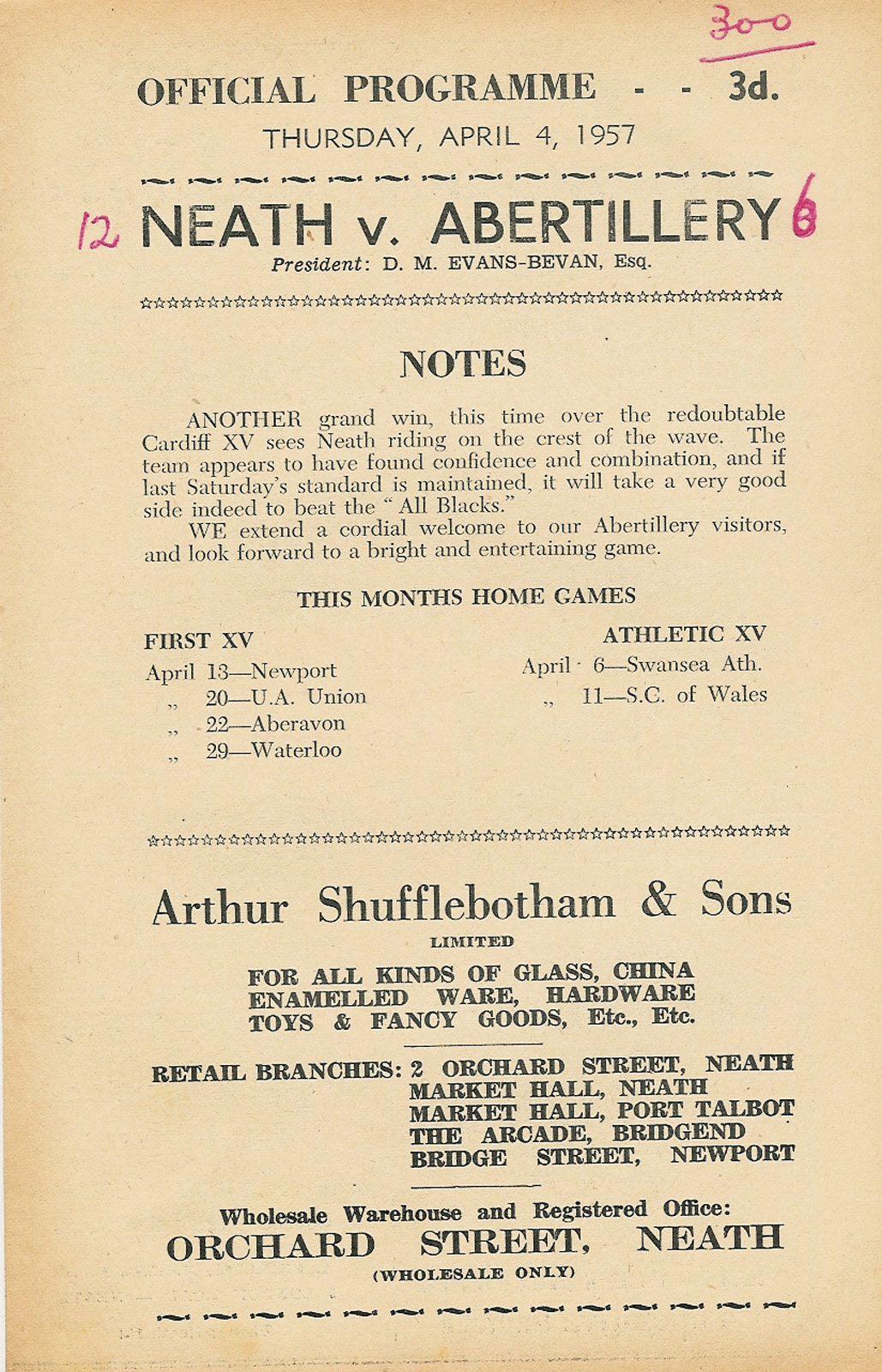 300

OFFICIAL PROGRAMME - - 3d.

THURSDAY, APRIL 4, 1957

12 NEATH v. ABERTILLERY 6

President: D. M. EVANS-BEVAN, Esq.

NOTES

ANOTHER grand win, this time over the redoubtable Cardiff XV sees Neath riding on the crest of the wave. The team appears to have found confidence and combination, and if last Saturday's standard is maintained, it will take a very good side indeed to beat the "All Blacks."

WE extend a cordial welcome to our Abertillery visitors, and look forward to a bright and entertaining game.

THIS MONTHS HOME GAMES

FIRST XV
April 13—Newport
„ 20—U.A. Union
„ 22—Aberavon
„ 29—Waterloo

ATHLETIC XV
April 6—Swansea Ath.
„ 11—S.C. of Wales

Arthur Shufflebotham & Sons
LIMITED

FOR ALL KINDS OF GLASS, CHINA ENAMELLED WARE, HARDWARE TOYS & FANCY GOODS, Etc., Etc.

RETAIL BRANCHES: 2 ORCHARD STREET, NEATH
MARKET HALL, NEATH
MARKET HALL, PORT TALBOT
THE ARCADE, BRIDGEND
BRIDGE STREET, NEWPORT

Wholesale Warehouse and Registered Office:
ORCHARD STREET, NEATH
(WHOLESALE ONLY)